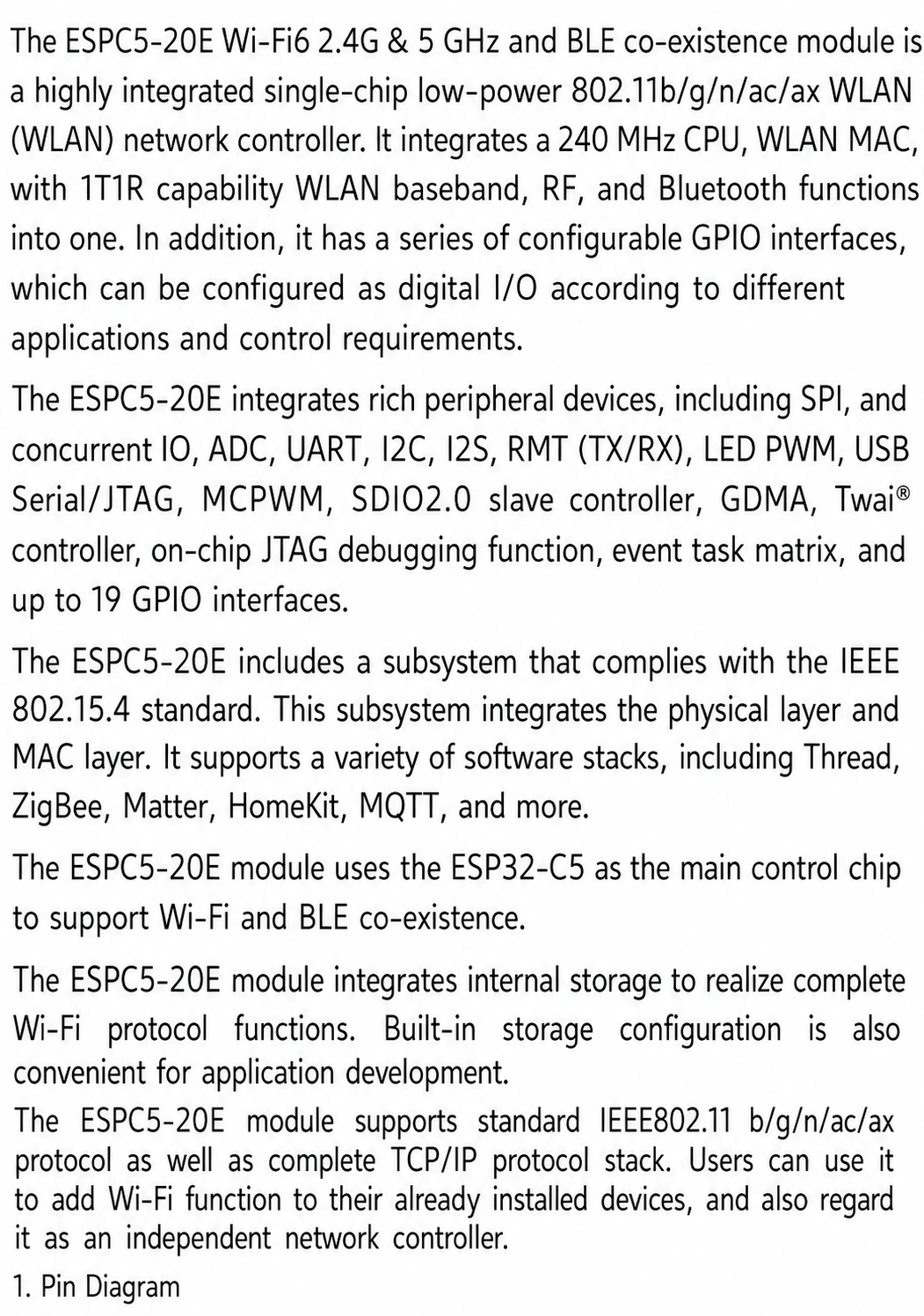 The ESPC5-20E Wi-Fi6 2.4G & 5 GHz and BLE co-existence module is a highly integrated single-chip low-power 802.11b/g/n/ac/ax WLAN (WLAN) network controller. It integrates a 240 MHz CPU, WLAN MAC, with 1T1R capability WLAN baseband, RF, and Bluetooth functions into one. In addition, it has a series of configurable GPIO interfaces, which can be configured as digital I/O according to different applications and control requirements.

The ESPC5-20E integrates rich peripheral devices, including SPI, and concurrent IO, ADC, UART, I2C, I2S, RMT (TX/RX), LED PWM, USB Serial/JTAG, MCPWM, SDIO2.0 slave controller, GDMA, Twai® controller, on-chip JTAG debugging function, event task matrix, and up to 19 GPIO interfaces.

The ESPC5-20E includes a subsystem that complies with the IEEE 802.15.4 standard. This subsystem integrates the physical layer and MAC layer. It supports a variety of software stacks, including Thread, ZigBee, Matter, HomeKit, MQTT, and more.

The ESPC5-20E module uses the ESP32-C5 as the main control chip to support Wi-Fi and BLE co-existence.

The ESPC5-20E module integrates internal storage to realize complete Wi-Fi protocol functions. Built-in storage configuration is also convenient for application development.

The ESPC5-20E module supports standard IEEE802.11 b/g/n/ac/ax protocol as well as complete TCP/IP protocol stack. Users can use it to add Wi-Fi function to their already installed devices, and also regard it as an independent network controller.

1. Pin Diagram